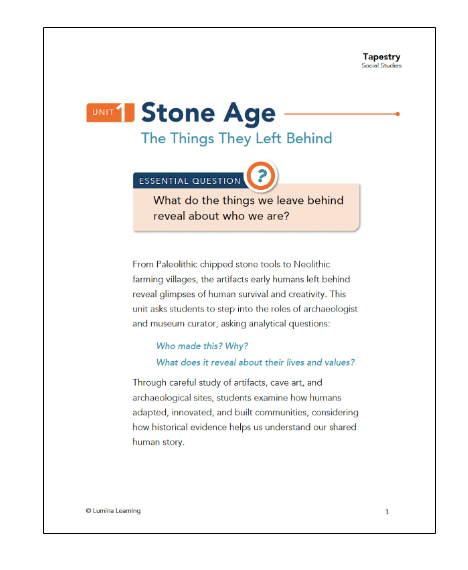 Tapestry
Social Studies

UNIT 1 Stone Age
The Things They Left Behind

ESSENTIAL QUESTION ?
What do the things we leave behind reveal about who we are?

From Paleolithic chipped stone tools to Neolithic farming villages, the artifacts early humans left behind reveal glimpses of human survival and creativity. This unit asks students to step into the roles of archaeologist and museum curator, asking analytical questions:

Who made this? Why?
What does it reveal about their lives and values?

Through careful study of artifacts, cave art, and archaeological sites, students examine how humans adapted, innovated, and built communities, considering how historical evidence helps us understand our shared human story.

© Lumina Learning

1